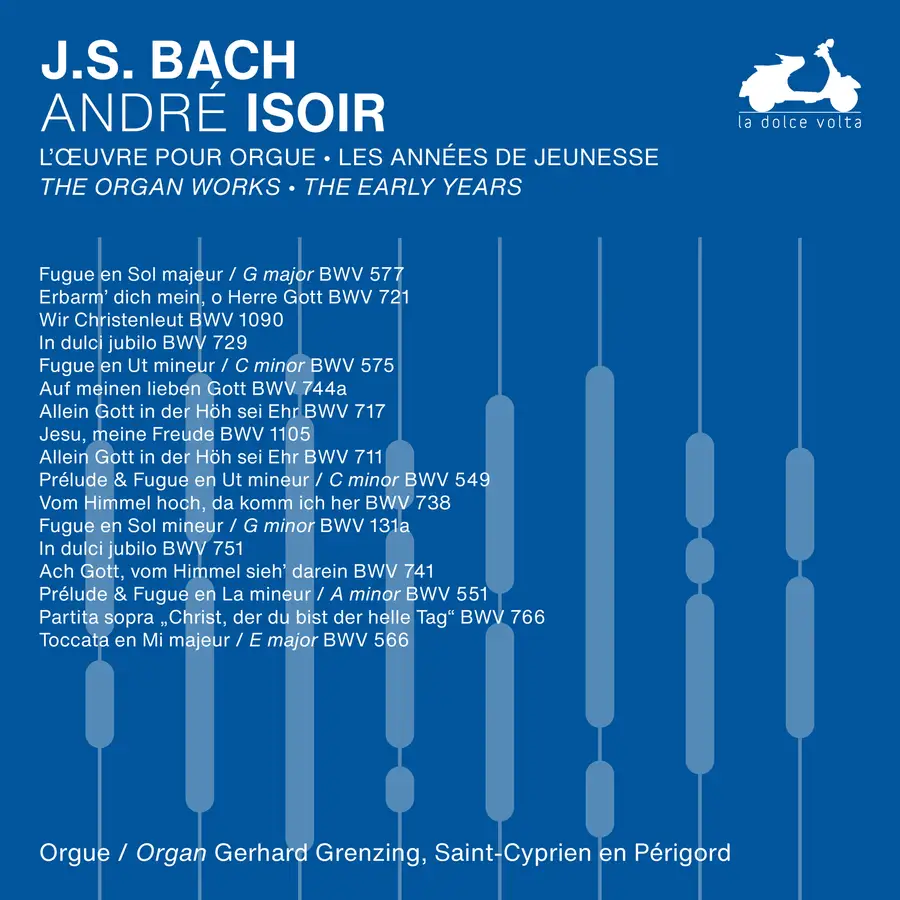 J.S. BACH
ANDRÉ ISOIR

la dolce volta

L'ŒUVRE POUR ORGUE • LES ANNÉES DE JEUNESSE
THE ORGAN WORKS • THE EARLY YEARS

Fugue en Sol majeur / G major BWV 577
Erbarm' dich mein, o Herre Gott BWV 721
Wir Christenleut BWV 1090
In dulci jubilo BWV 729
Fugue en Ut mineur / C minor BWV 575
Auf meinen lieben Gott BWV 744a
Allein Gott in der Höh sei Ehr BWV 717
Jesu, meine Freude BWV 1105
Allein Gott in der Höh sei Ehr BWV 711
Prélude & Fugue en Ut mineur / C minor BWV 549
Vom Himmel hoch, da komm ich her BWV 738
Fugue en Sol mineur / G minor BWV 131a
In dulci jubilo BWV 751
Ach Gott, vom Himmel sieh' darein BWV 741
Prélude & Fugue en La mineur / A minor BWV 551
Partita sopra „Christ, der du bist der helle Tag“ BWV 766
Toccata en Mi majeur / E major BWV 566

Orgue / Organ Gerhard Grenzing, Saint-Cyprien en Périgord